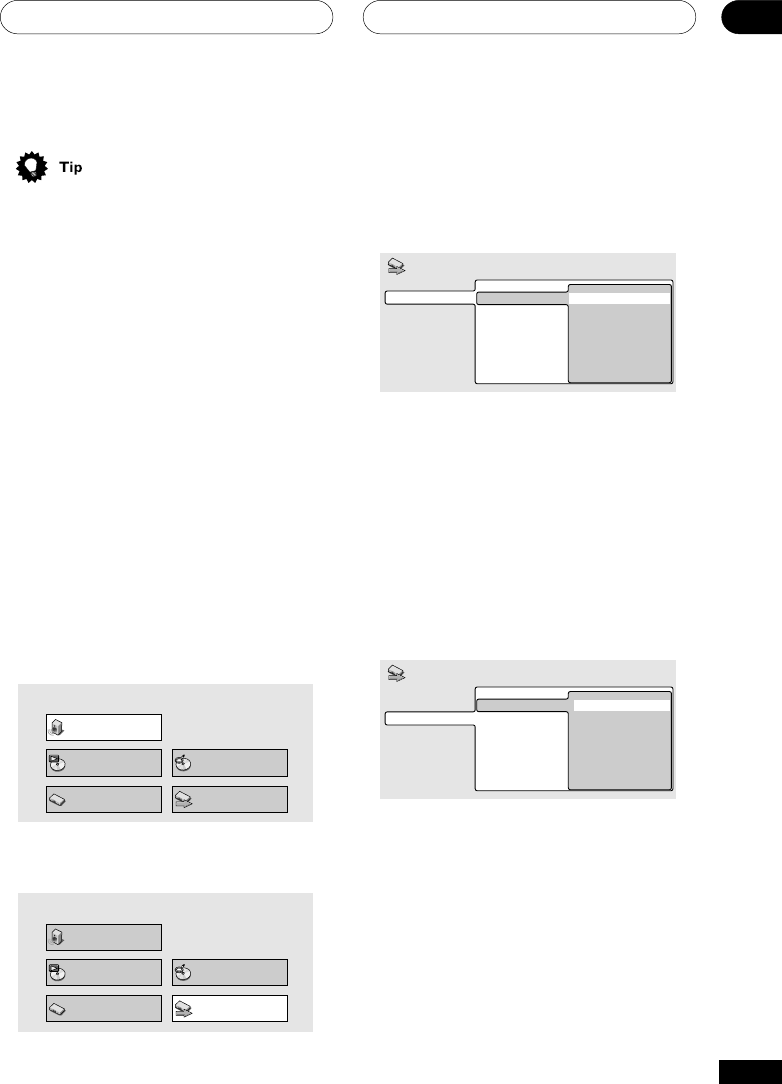 Tip